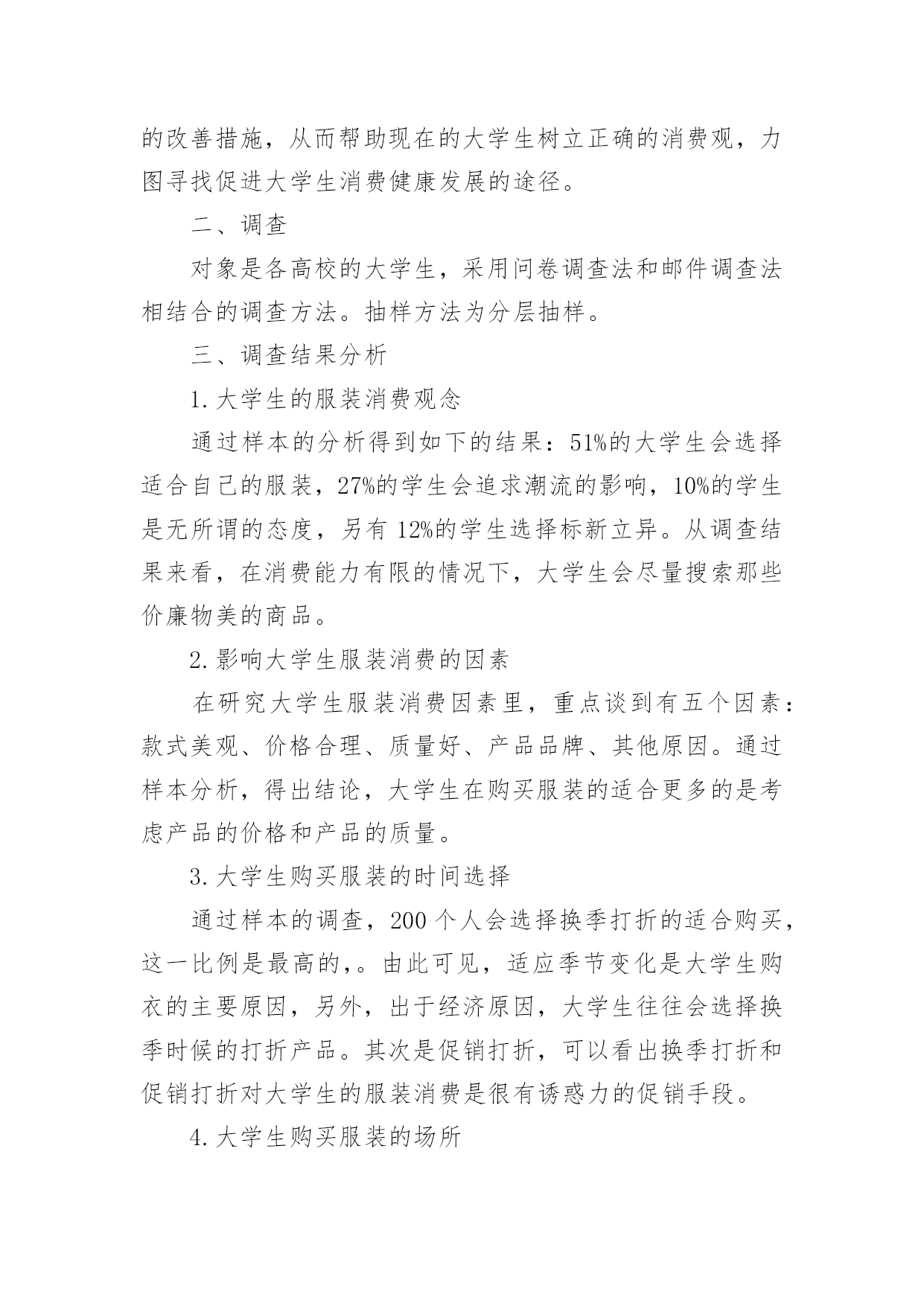 的改善措施，从而帮助现在的大学生树立正确的消费观，力图寻找促进大学生消费健康发展的途径。

二、调查

对象是各高校的大学生，采用问卷调查法和邮件调查法相结合的调查方法。抽样方法为分层抽样。

三、调查结果分析

1.大学生的服装消费观念

通过样本的分析得到如下的结果：51%的大学生会选择适合自己的服装，27%的学生会追求潮流的影响，10%的学生是无所谓的态度，另有 12%的学生选择标新立异。从调查结果来看，在消费能力有限的情况下，大学生会尽量搜索那些价廉物美的商品。

2.影响大学生服装消费的因素

在研究大学生服装消费因素里，重点谈到有五个因素：款式美观、价格合理、质量好、产品品牌、其他原因。通过样本分析，得出结论，大学生在购买服装的适合更多的是考虑产品的价格和产品的质量。

3.大学生购买服装的时间选择

通过样本的调查，200 个人会选择换季打折的适合购买，这一比例是最高的，。由此可见，适应季节变化是大学生购衣的主要原因，另外，出于经济原因，大学生往往会选择换季时候的打折产品。其次是促销打折，可以看出换季打折和促销打折对大学生的服装消费是很有诱惑力的促销手段。

4.大学生购买服装的场所